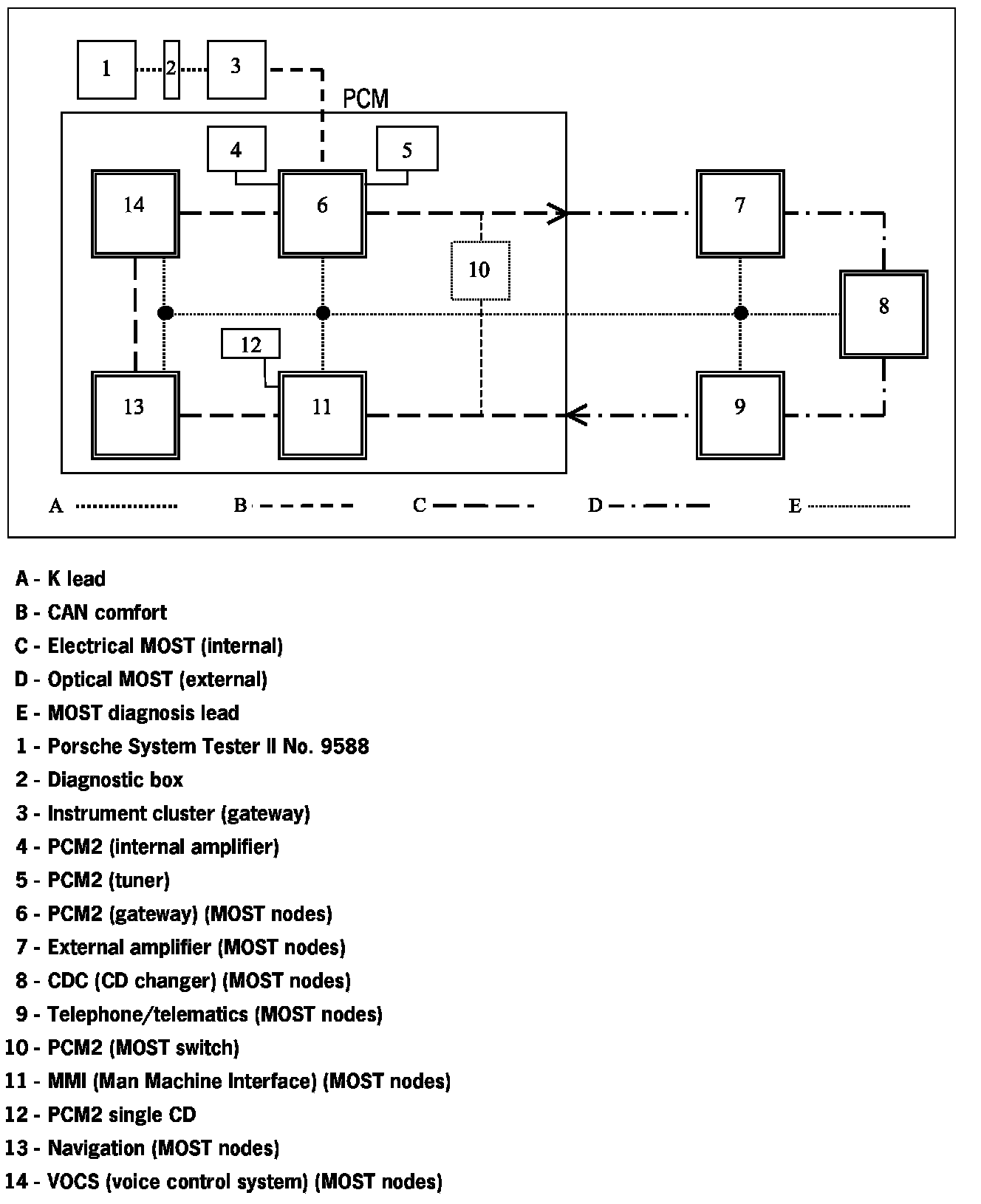 1
2
3
PCM
4
5
14
6
7
10
8
12
13
11
9

A B C D E

A - K lead
B - CAN comfort
C - Electrical MOST (internal)
D - Optical MOST (external)
E - MOST diagnosis lead
1 - Porsche System Tester II No. 9588
2 - Diagnostic box
3 - Instrument cluster (gateway)
4 - PCM2 (internal amplifier)
5 - PCM2 (tuner)
6 - PCM2 (gateway) (MOST nodes)
7 - External amplifier (MOST nodes)
8 - CDC (CD changer) (MOST nodes)
9 - Telephone/telematics (MOST nodes)
10 - PCM2 (MOST switch)
11 - MMI (Man Machine Interface) (MOST nodes)
12 - PCM2 single CD
13 - Navigation (MOST nodes)
14 - VOCS (voice control system) (MOST nodes)